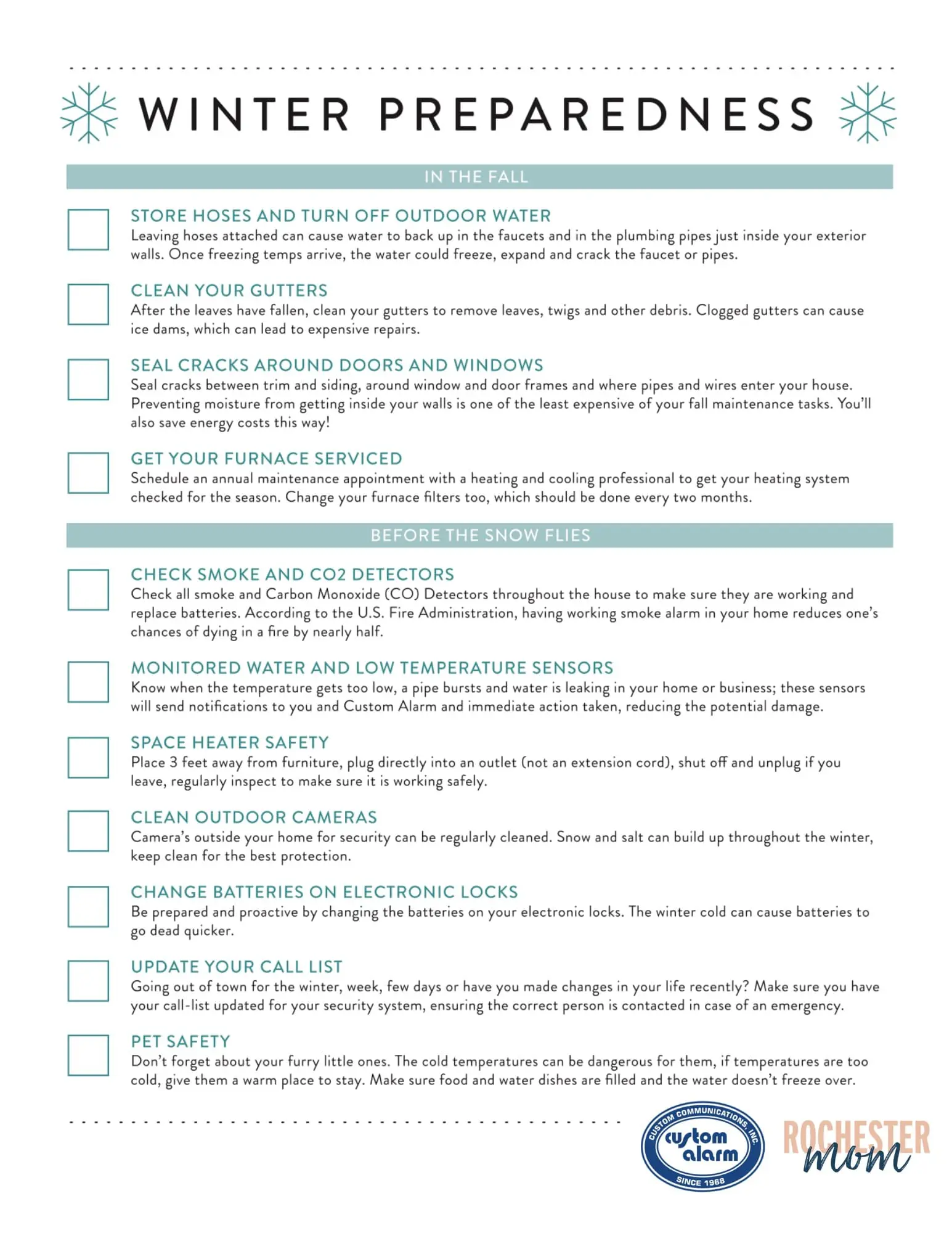 WINTER PREPAREDNESS

IN THE FALL

STORE HOSES AND TURN OFF OUTDOOR WATER
Leaving hoses attached can cause water to back up in the faucets and in the plumbing pipes just inside your exterior walls. Once freezing temps arrive, the water could freeze, expand and crack the faucet or pipes.

CLEAN YOUR GUTTERS
After the leaves have fallen, clean your gutters to remove leaves, twigs and other debris. Clogged gutters can cause ice dams, which can lead to expensive repairs.

SEAL CRACKS AROUND DOORS AND WINDOWS
Seal cracks between trim and siding, around window and door frames and where pipes and wires enter your house. Preventing moisture from getting inside your walls is one of the least expensive of your fall maintenance tasks. You'll also save energy costs this way!

GET YOUR FURNACE SERVICED
Schedule an annual maintenance appointment with a heating and cooling professional to get your heating system checked for the season. Change your furnace filters too, which should be done every two months.

BEFORE THE SNOW FLIES

CHECK SMOKE AND CO2 DETECTORS
Check all smoke and Carbon Monoxide (CO) Detectors throughout the house to make sure they are working and replace batteries. According to the U.S. Fire Administration, having working smoke alarm in your home reduces one's chances of dying in a fire by nearly half.

MONITORED WATER AND LOW TEMPERATURE SENSORS
Know when the temperature gets too low, a pipe bursts and water is leaking in your home or business; these sensors will send notifications to you and Custom Alarm and immediate action taken, reducing the potential damage.

SPACE HEATER SAFETY
Place 3 feet away from furniture, plug directly into an outlet (not an extension cord), shut off and unplug if you leave, regularly inspect to make sure it is working safely.

CLEAN OUTDOOR CAMERAS
Camera's outside your home for security can be regularly cleaned. Snow and salt can build up throughout the winter, keep clean for the best protection.

CHANGE BATTERIES ON ELECTRONIC LOCKS
Be prepared and proactive by changing the batteries on your electronic locks. The winter cold can cause batteries to go dead quicker.

UPDATE YOUR CALL LIST
Going out of town for the winter, week, few days or have you made changes in your life recently? Make sure you have your call-list updated for your security system, ensuring the correct person is contacted in case of an emergency.

PET SAFETY
Don't forget about your furry little ones. The cold temperatures can be dangerous for them, if temperatures are too cold, give them a warm place to stay. Make sure food and water dishes are filled and the water doesn't freeze over.

CUSTOM COMMUNICATIONS, INC.
custom alarm
SINCE 1968

ROCHESTER mom